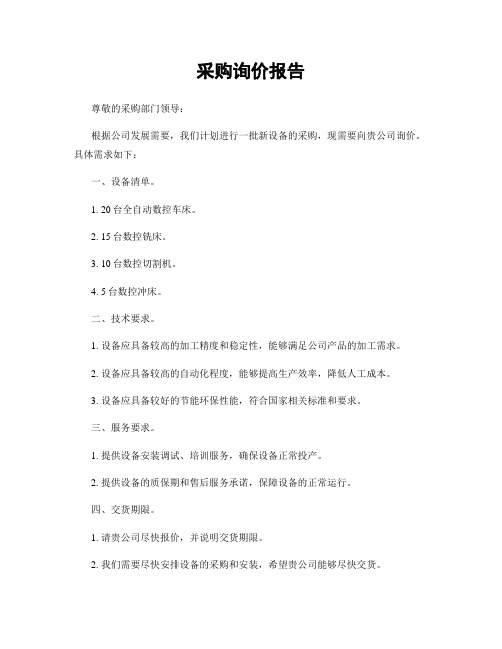 采购询价报告

尊敬的采购部门领导：

根据公司发展需要，我们计划进行一批新设备的采购，现需要向贵公司询价。具体需求如下：

一、设备清单。

1. 20 台全自动数控车床。

2. 15 台数控铣床。

3. 10 台数控切割机。

4. 5 台数控冲床。

二、技术要求。

1. 设备应具备较高的加工精度和稳定性，能够满足公司产品的加工需求。

2. 设备应具备较高的自动化程度，能够提高生产效率，降低人工成本。

3. 设备应具备较好的节能环保性能，符合国家相关标准和要求。

三、服务要求。

1. 提供设备安装调试、培训服务，确保设备正常投产。

2. 提供设备的质保期和售后服务承诺，保障设备的正常运行。

四、交货期限。

1. 请贵公司尽快报价，并说明交货期限。

2. 我们需要尽快安排设备的采购和安装，希望贵公司能够尽快交货。